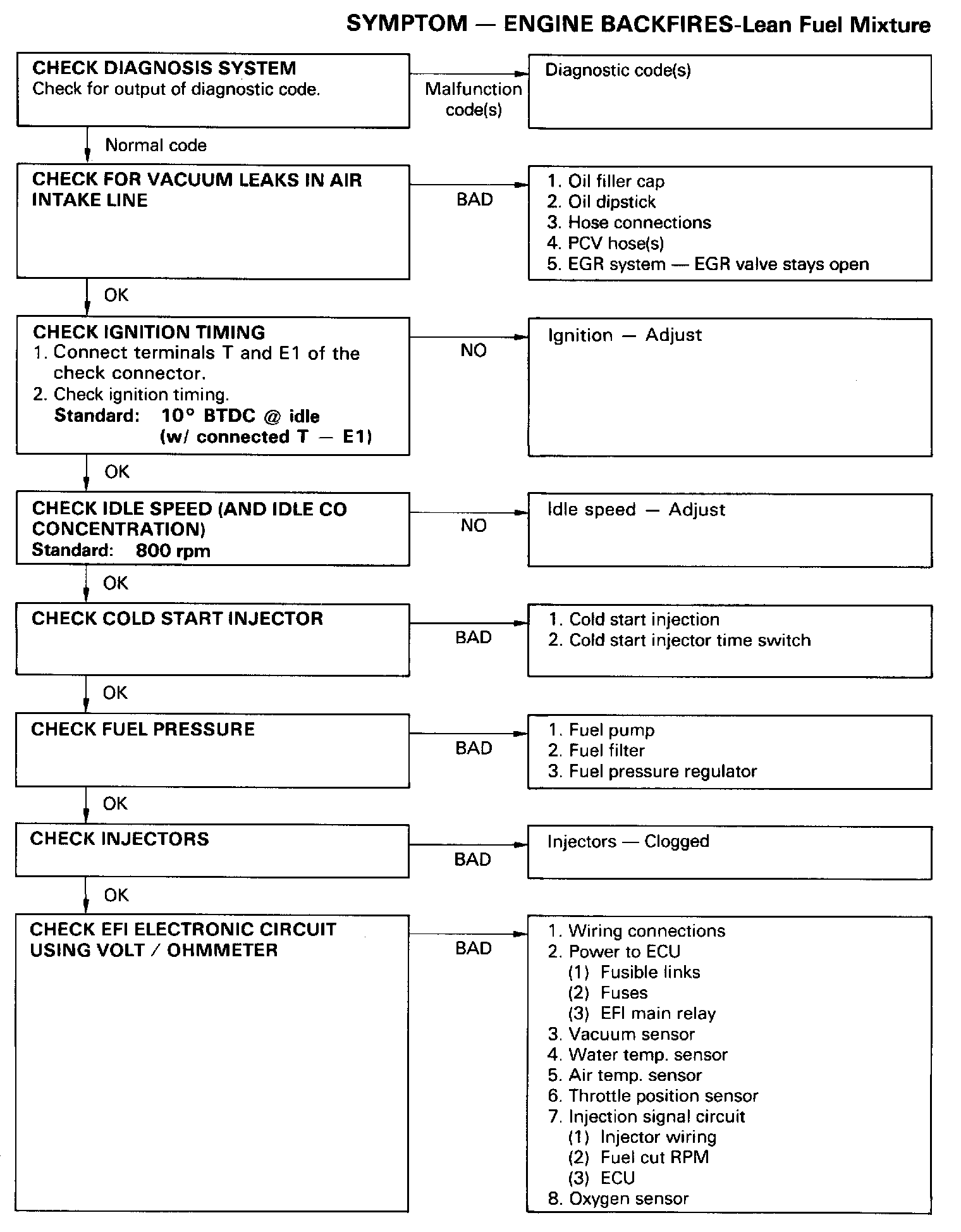 SYMPTOM — ENGINE BACKFIRES-Lean Fuel Mixture

CHECK DIAGNOSIS SYSTEM
Check for output of diagnostic code.

Malfunction code(s)

Diagnostic code(s)

Normal code

CHECK FOR VACUUM LEAKS IN AIR INTAKE LINE

BAD

1. Oil filler cap
2. Oil dipstick
3. Hose connections
4. PCV hose(s)
5. EGR system — EGR valve stays open

OK

CHECK IGNITION TIMING
1. Connect terminals T and E1 of the check connector.
2. Check ignition timing.
Standard: 10° BTDC @ idle (w/ connected T — E1)

NO

Ignition — Adjust

OK

CHECK IDLE SPEED (AND IDLE CO CONCENTRATION)
Standard: 800 rpm

NO

Idle speed — Adjust

OK

CHECK COLD START INJECTOR

BAD

1. Cold start injection
2. Cold start injector time switch

OK

CHECK FUEL PRESSURE

BAD

1. Fuel pump
2. Fuel filter
3. Fuel pressure regulator

OK

CHECK INJECTORS

BAD

Injectors — Clogged

OK

CHECK EFI ELECTRONIC CIRCUIT USING VOLT / OHMMETER

BAD

1. Wiring connections
2. Power to ECU
(1) Fusible links
(2) Fuses
(3) EFI main relay
3. Vacuum sensor
4. Water temp. sensor
5. Air temp. sensor
6. Throttle position sensor
7. Injection signal circuit
(1) Injector wiring
(2) Fuel cut RPM
(3) ECU
8. Oxygen sensor